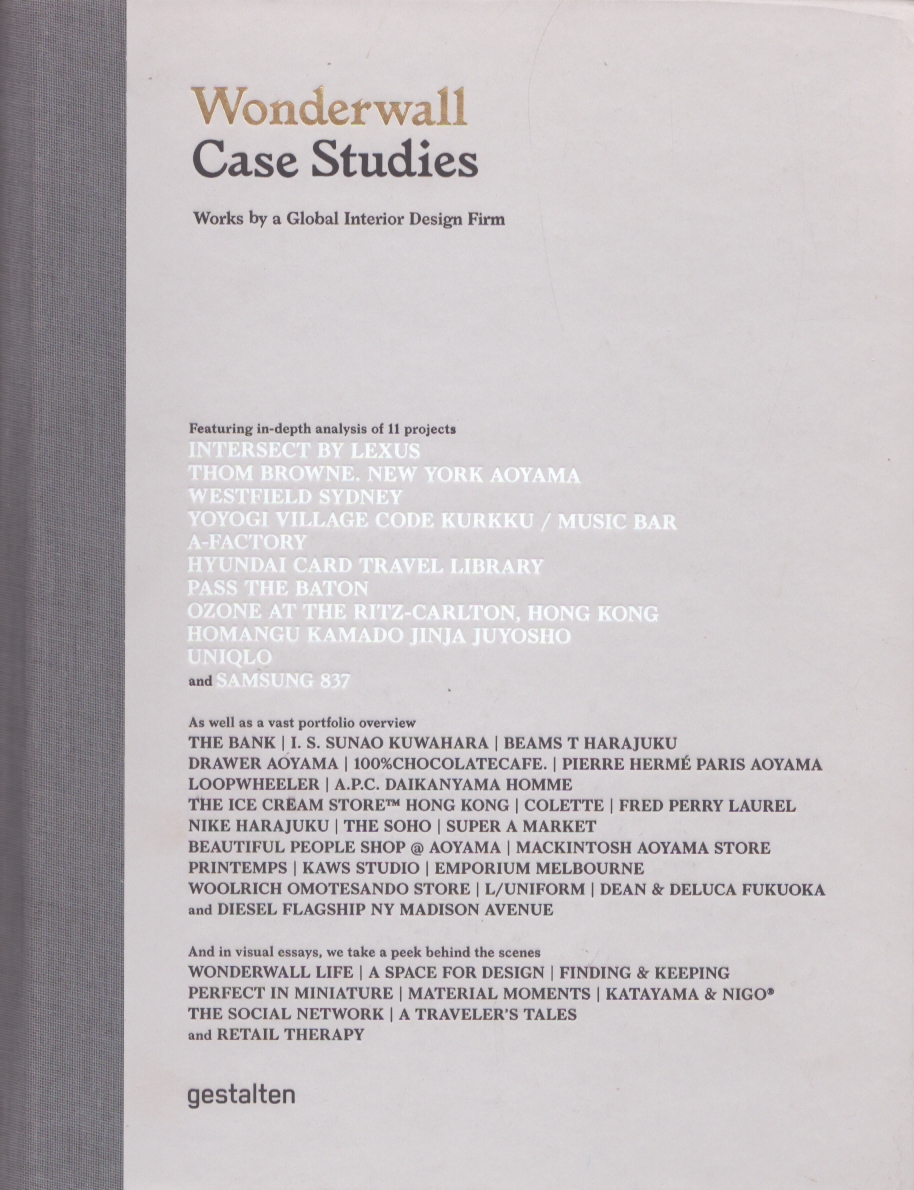 Wonderwall
Case Studies

Works by a Global Interior Design Firm

Featuring in-depth analysis of 11 projects
INTERSECT BY LEXUS
THOM BROWNE. NEW YORK AOYAMA
WESTFIELD SYDNEY
YOYOGI VILLAGE CODE KURKKU / MUSIC BAR
A-FACTORY
HYUNDAI CARD TRAVEL LIBRARY
PASS THE BATON
OZONE AT THE RITZ-CARLTON, HONG KONG
HOMANGU KAMADO JINJA JUYOSHO
UNIQLO
and SAMSUNG 837

As well as a vast portfolio overview
THE BANK | I. S. SUNAO KUWAHARA | BEAMS T HARAJUKU
DRAWER AOYAMA | 100%CHOCOLATECAFE. | PIERRE HERMÉ PARIS AOYAMA
LOOPWHEELER | A.P.C. DAIKANYAMA HOMME
THE ICE CREAM STORE™ HONG KONG | COLETTE | FRED PERRY LAUREL
NIKE HARAJUKU | THE SOHO | SUPER A MARKET
BEAUTIFUL PEOPLE SHOP @ AOYAMA | MACKINTOSH AOYAMA STORE
PRINTEMPS | KAWS STUDIO | EMPORIUM MELBOURNE
WOOLRICH OMOTESANDO STORE | L/UNIFORM | DEAN & DELUCA FUKUOKA
and DIESEL FLAGSHIP NY MADISON AVENUE

And in visual essays, we take a peek behind the scenes
WONDERWALL LIFE | A SPACE FOR DESIGN | FINDING & KEEPING
PERFECT IN MINIATURE | MATERIAL MOMENTS | KATAYAMA & NIGO®
THE SOCIAL NETWORK | A TRAVELER'S TALES
and RETAIL THERAPY

gestalten